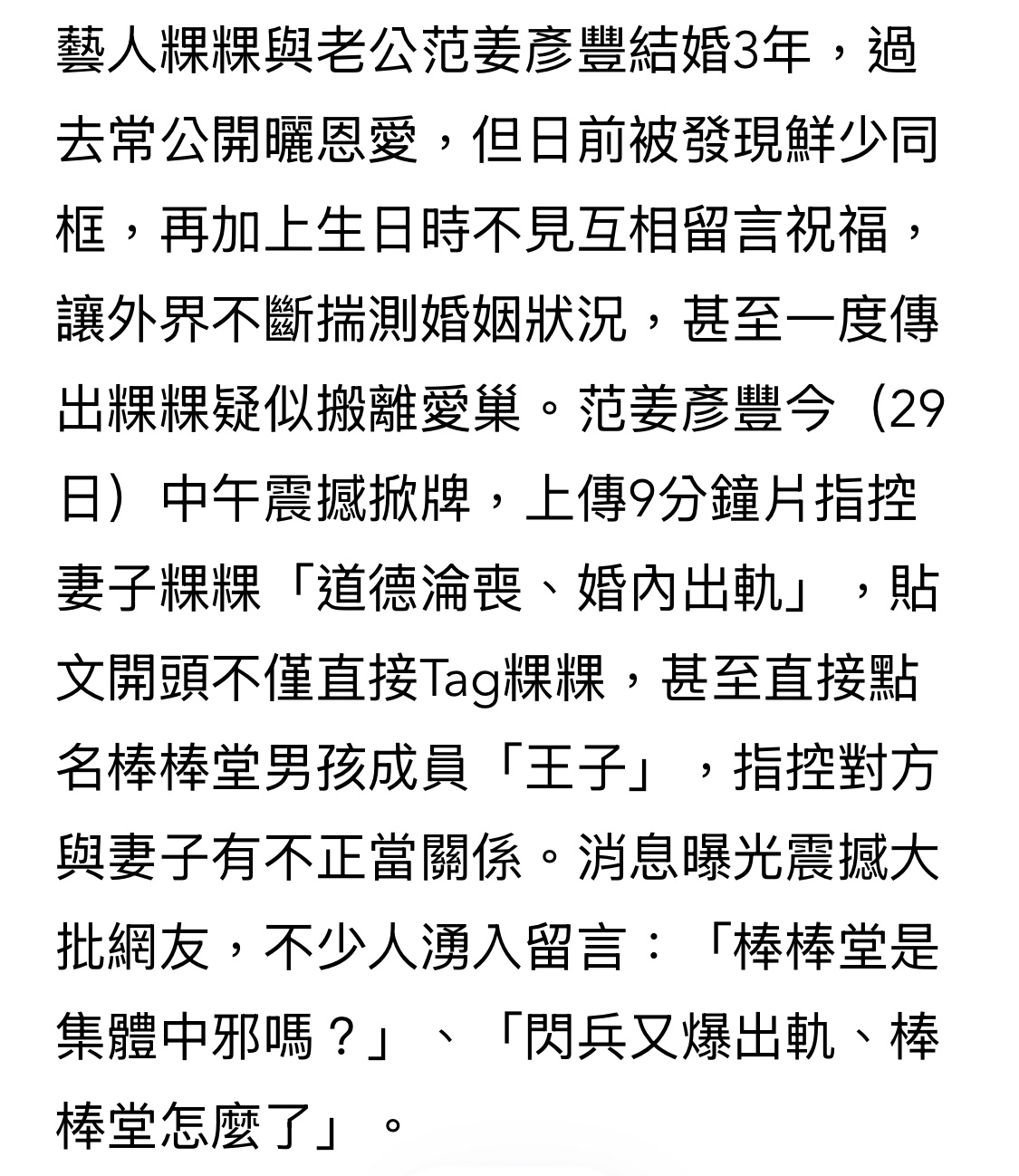 藝人粿粿與老公范姜彥豐結婚3年，過去常公開曬恩愛，但日前被發現鮮少同框，再加上生日時不見互相留言祝福，讓外界不斷揣測婚姻狀況，甚至一度傳出粿粿疑似搬離愛巢。范姜彥豐今（29日）中午震撼掀牌，上傳9分鐘片指控妻子粿粿「道德淪喪、婚內出軌」，貼文開頭不僅直接Tag粿粿，甚至直接點名棒棒堂男孩成員「王子」，指控對方與妻子有不正當關係。消息曝光震撼大批網友，不少人湧入留言：「棒棒堂是集體中邪嗎？」、「閃兵又爆出軌、棒棒堂怎麼了」。